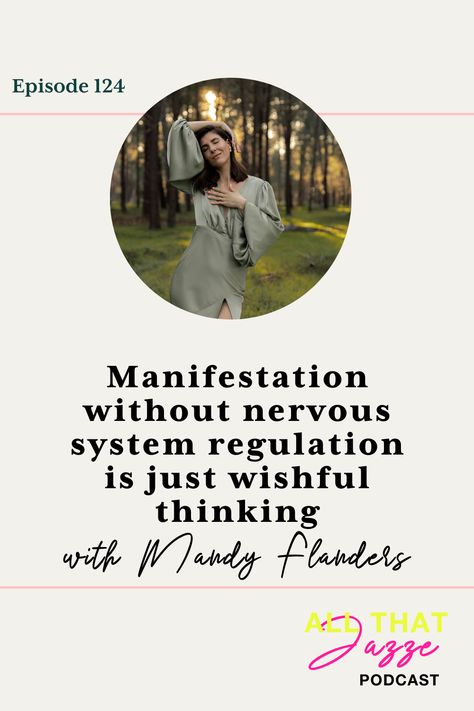 Episode 124

Manifestation without nervous system regulation is just wishful thinking
with Mandy Flanders

ALL THAT
Jazze
PODCAST